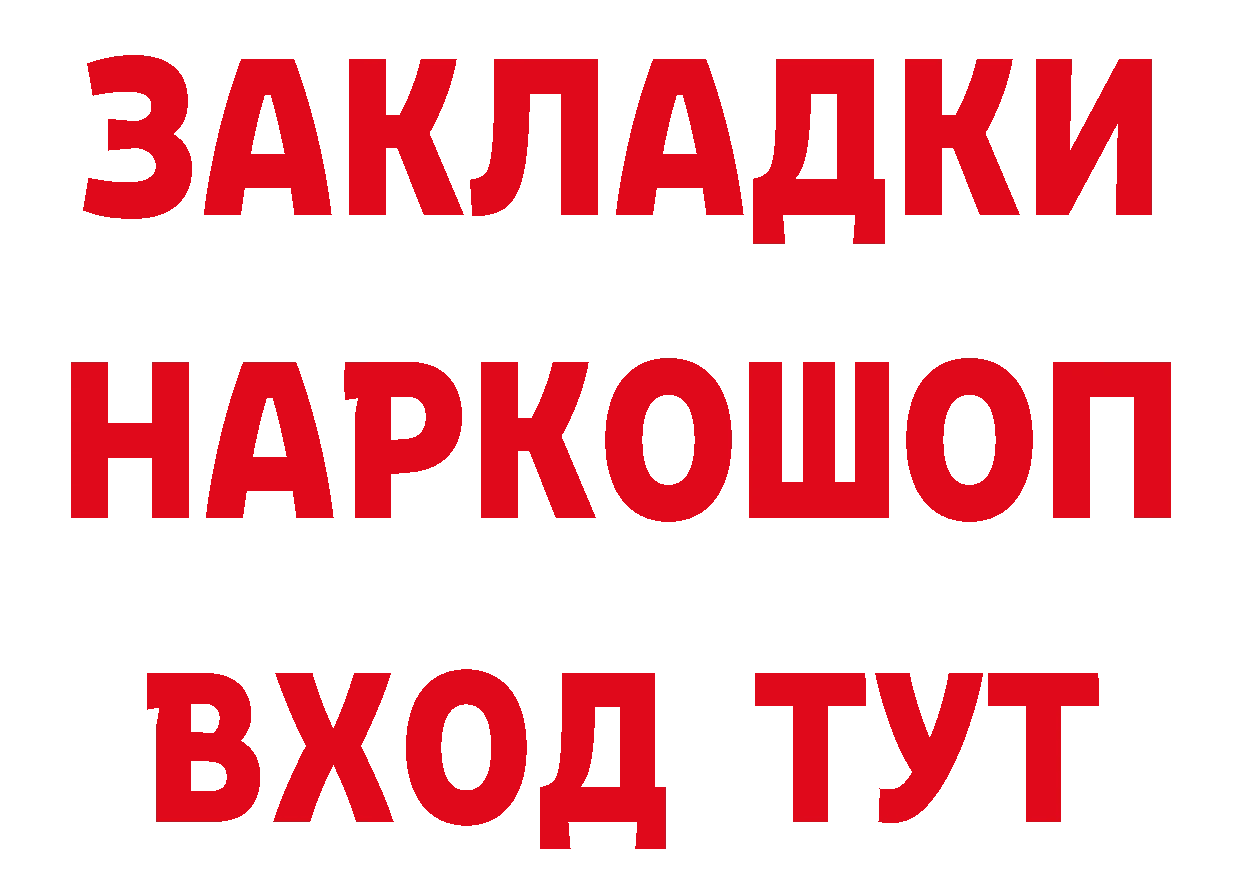 ЗАКЛАДКИ НАРКОШОП ВХОД ТУТ